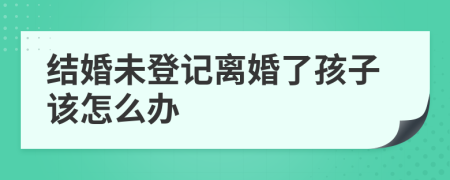 结婚未登记离婚了孩子该怎么办